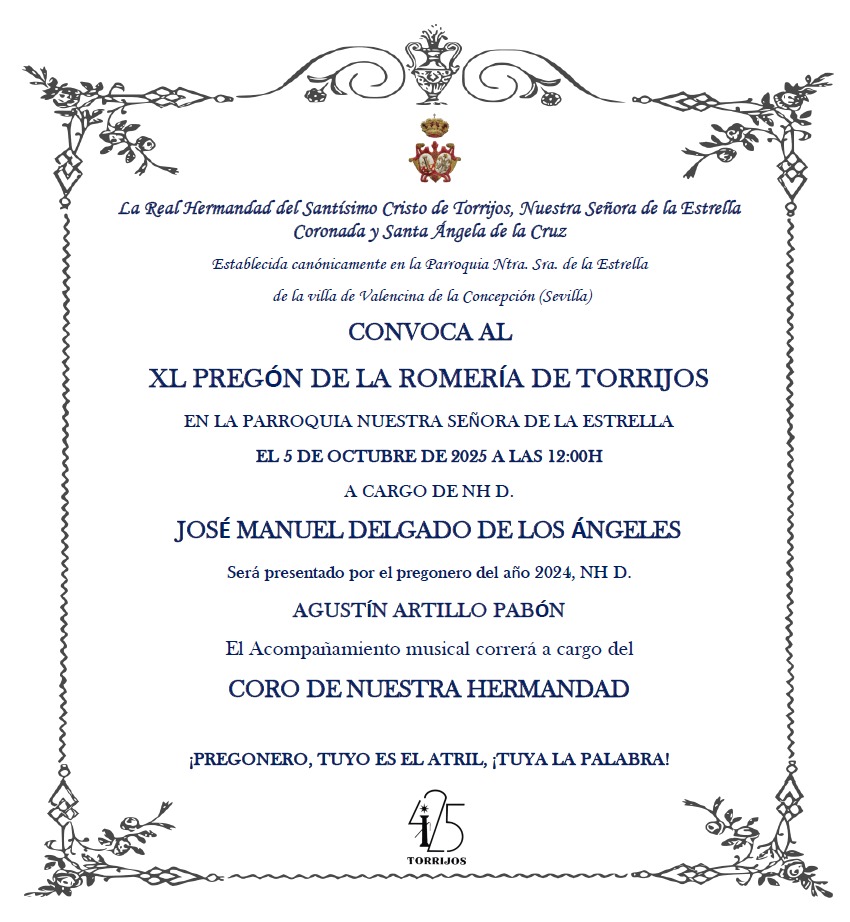 La Real Hermandad del Santísimo Cristo de Torrijos, Nuestra Señora de la Estrella Coronada y Santa Ángela de la Cruz

Establecida canónicamente en la Parroquia Ntra. Sra. de la Estrella de la villa de Valencina de la Concepción (Sevilla)

CONVOCA AL

XL PREGÓN DE LA ROMERÍA DE TORRIJOS

EN LA PARROQUIA NUESTRA SEÑORA DE LA ESTRELLA

EL 5 DE OCTUBRE DE 2025 A LAS 12:00H

A CARGO DE NH D.

JOSÉ MANUEL DELGADO DE LOS ÁNGELES

Será presentado por el pregonero del año 2024, NH D.

AGUSTÍN ARTILLO PABÓN

El Acompañamiento musical correrá a cargo del

CORO DE NUESTRA HERMANDAD

¡PREGONERO, TUYO ES EL ATRIL, ¡TUYA LA PALABRA!

425

TORRIJOS